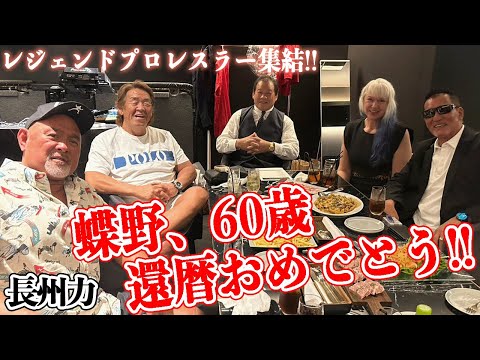 レジェンドプロレスラー集結!!

POLO

蝶野、60歳
還暦おめでとう!!

長州力